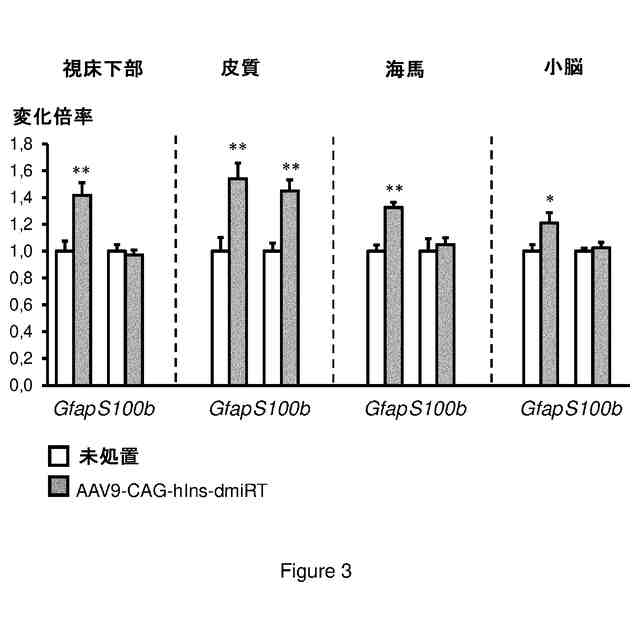 視床下部

皮質

海馬

小脳

変化倍率

1,8
1,6
1,4
1,2
1,0
0,8
0,6
0,4
0,2
0,0

**

**

**

**

*

Gfap S100b

Gfap S100b

Gfap S100b

Gfap S100b

未処置

AAV9-CAG-hIns-dmiRT

Figure 3